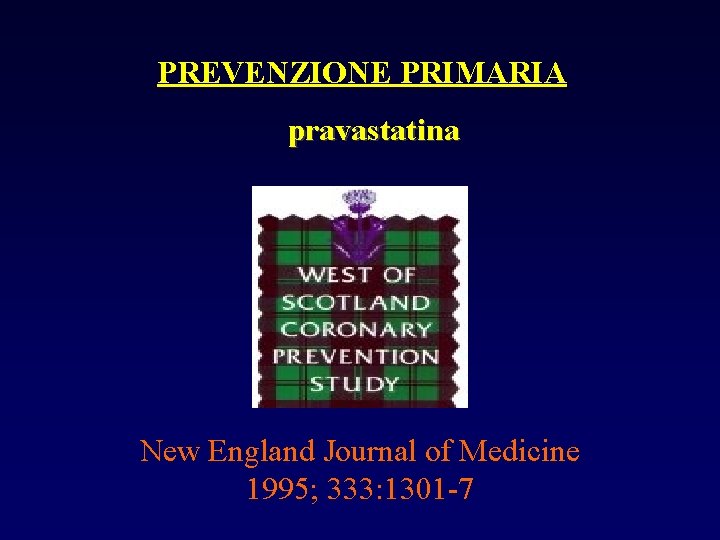 PREVENZIONE PRIMARIA

pravastatina

WEST OF SCOTLAND CORONARY PREVENTION STUDY

New England Journal of Medicine
1995; 333:1301-7